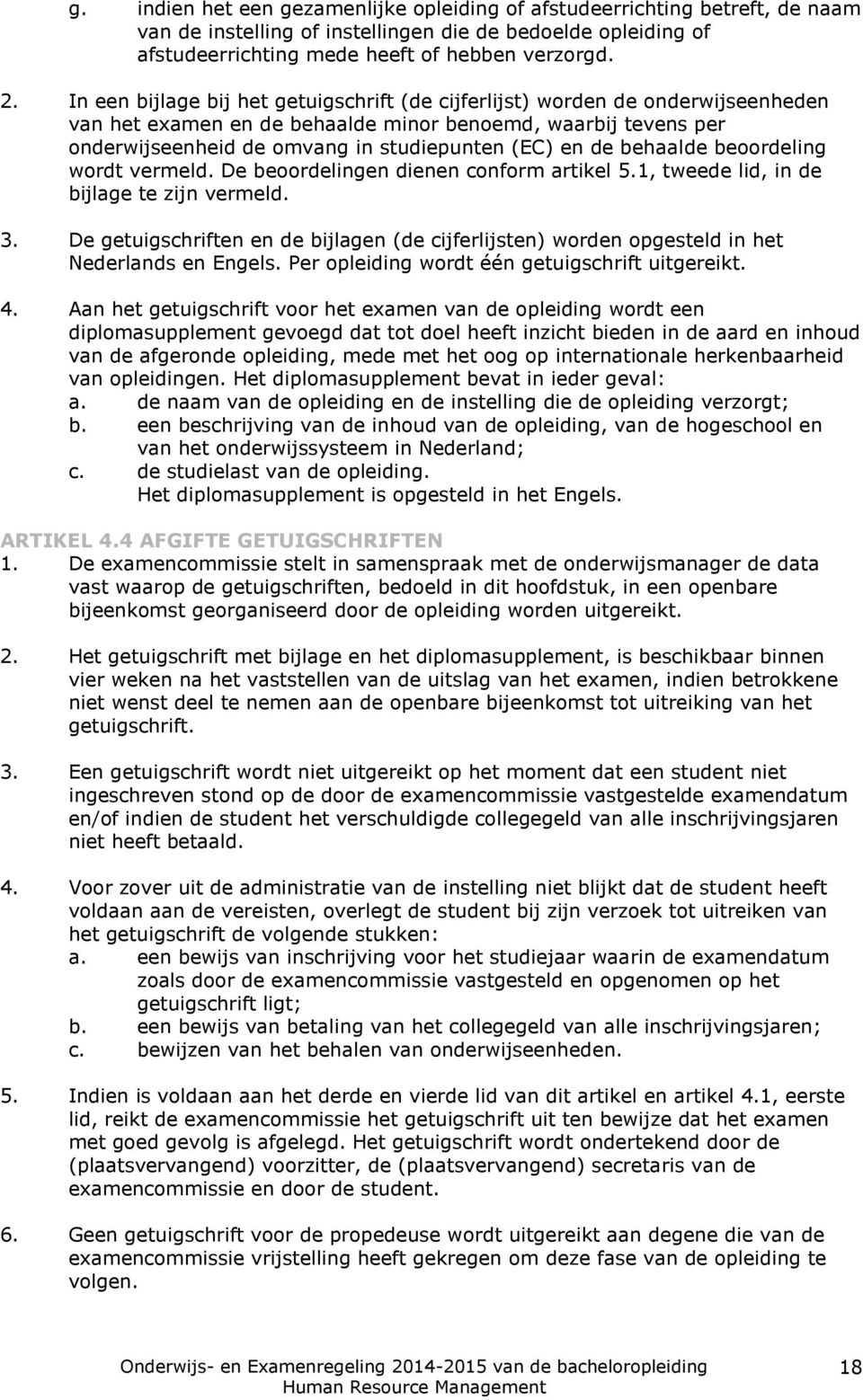 g. indien het een gezamenlijke opleiding of afstudeerrichting betreft, de naam van de instelling of instellingen die de bedoelde opleiding of afstudeerrichting mede heeft of hebben verzorgd.

2. In een bijlage bij het getuigschrift (de cijferlijst) worden de onderwijseenheden van het examen en de behaalde minor benoemd, waarbij tevens per onderwijseenheid de omvang in studiepunten (EC) en de behaalde beoordeling wordt vermeld. De beoordelingen dienen conform artikel 5.1, tweede lid, in de bijlage te zijn vermeld.

3. De getuigschriften en de bijlagen (de cijferlijsten) worden opgesteld in het Nederlands en Engels. Per opleiding wordt één getuigschrift uitgereikt.

4. Aan het getuigschrift voor het examen van de opleiding wordt een diplomasupplement gevoegd dat tot doel heeft inzicht bieden in de aard en inhoud van de afgeronde opleiding, mede met het oog op internationale herkenbaarheid van opleidingen. Het diplomasupplement bevat in ieder geval:
a. de naam van de opleiding en de instelling die de opleiding verzorgt;
b. een beschrijving van de inhoud van de opleiding, van de hogeschool en van het onderwijssysteem in Nederland;
c. de studielast van de opleiding.
Het diplomasupplement is opgesteld in het Engels.

ARTIKEL 4.4 AFGIFTE GETUIGSCHRIFTEN
1. De examencommissie stelt in samenspraak met de onderwijsmanager de data vast waarop de getuigschriften, bedoeld in dit hoofdstuk, in een openbare bijeenkomst georganiseerd door de opleiding worden uitgereikt.

2. Het getuigschrift met bijlage en het diplomasupplement, is beschikbaar binnen vier weken na het vaststellen van de uitslag van het examen, indien betrokkene niet wenst deel te nemen aan de openbare bijeenkomst tot uitreiking van het getuigschrift.

3. Een getuigschrift wordt niet uitgereikt op het moment dat een student niet ingeschreven stond op de door de examencommissie vastgestelde examendatum en/of indien de student het verschuldigde collegegeld van alle inschrijvingsjaren niet heeft betaald.

4. Voor zover uit de administratie van de instelling niet blijkt dat de student heeft voldaan aan de vereisten, overlegt de student bij zijn verzoek tot uitreiken van het getuigschrift de volgende stukken:
a. een bewijs van inschrijving voor het studiejaar waarin de examendatum zoals door de examencommissie vastgesteld en opgenomen op het getuigschrift ligt;
b. een bewijs van betaling van het collegegeld van alle inschrijvingsjaren;
c. bewijzen van het behalen van onderwijseenheden.

5. Indien is voldaan aan het derde en vierde lid van dit artikel en artikel 4.1, eerste lid, reikt de examencommissie het getuigschrift uit ten bewijze dat het examen met goed gevolg is afgelegd. Het getuigschrift wordt ondertekend door de (plaatsvervangend) voorzitter, de (plaatsvervangend) secretaris van de examencommissie en door de student.

6. Geen getuigschrift voor de propedeuse wordt uitgereikt aan degene die van de examencommissie vrijstelling heeft gekregen om deze fase van de opleiding te volgen.

Onderwijs- en Examenregeling 2014-2015 van de bacheloropleiding Human Resource Management 18